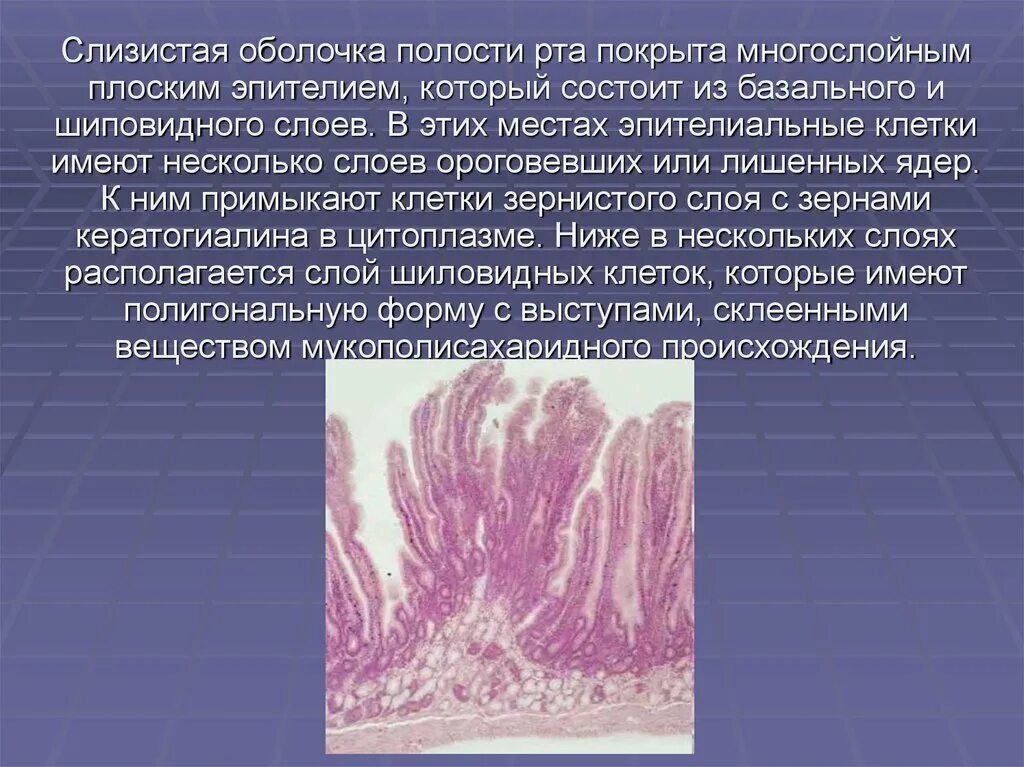 Слизистая оболочка полости рта покрыта многослойным плоским эпителием, который состоит из базального и шиповидного слоев. В этих местах эпителиальные клетки имеют несколько слоев ороговевших или лишенных ядер. К ним примыкают клетки зернистого слоя с зернами кератогиалина в цитоплазме. Ниже в нескольких слоях располагается слой шиловидных клеток, которые имеют полигональную форму с выступами, склеенными веществом мукополисахаридного происхождения.